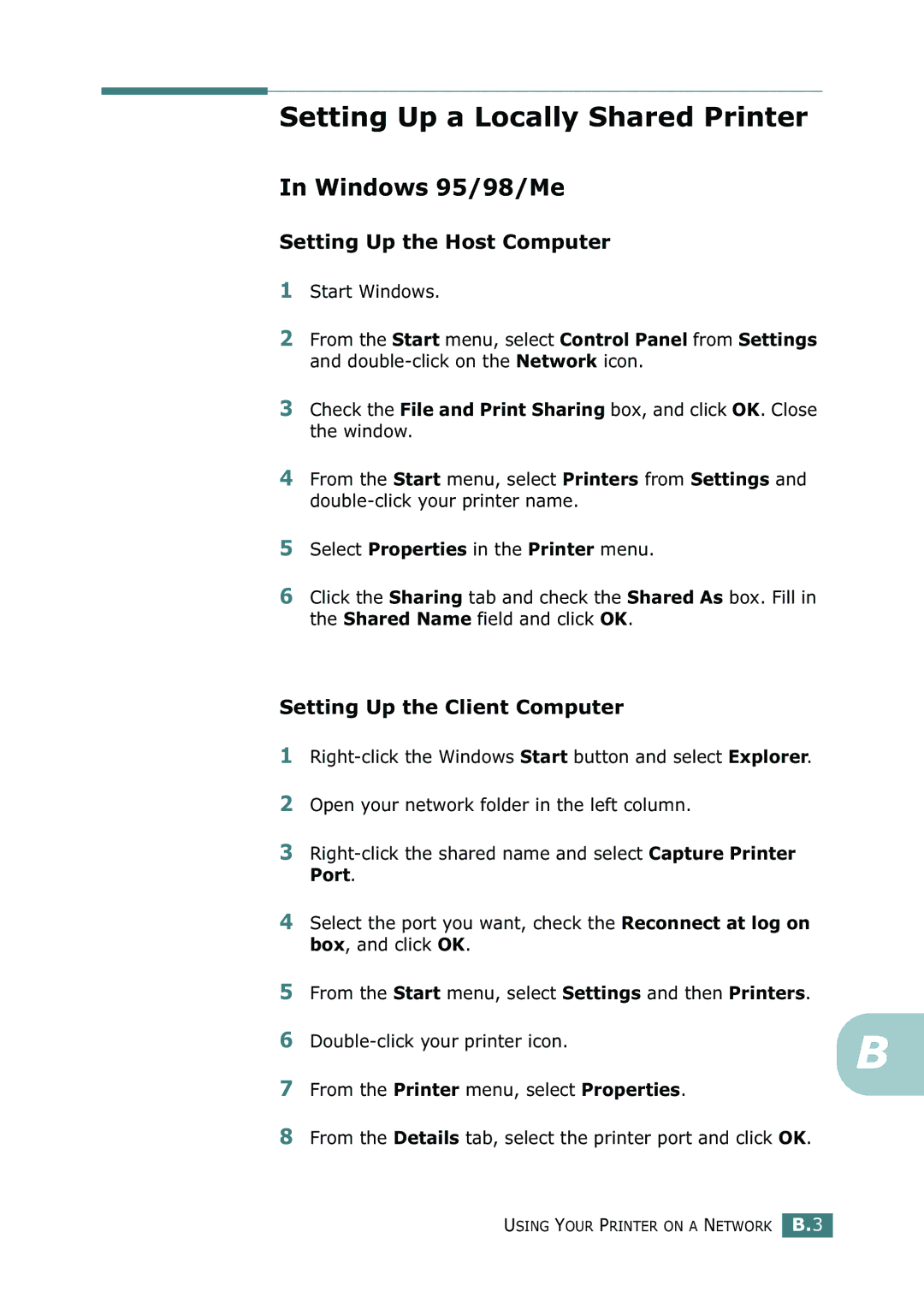 Setting Up a Locally Shared Printer

In Windows 95/98/Me

Setting Up the Host Computer

1 Start Windows.

2 From the Start menu, select Control Panel from Settings and double-click on the Network icon.

3 Check the File and Print Sharing box, and click OK. Close the window.

4 From the Start menu, select Printers from Settings and double-click your printer name.

5 Select Properties in the Printer menu.

6 Click the Sharing tab and check the Shared As box. Fill in the Shared Name field and click OK.

Setting Up the Client Computer

1 Right-click the Windows Start button and select Explorer.

2 Open your network folder in the left column.

3 Right-click the shared name and select Capture Printer Port.

4 Select the port you want, check the Reconnect at log on box, and click OK.

5 From the Start menu, select Settings and then Printers.

6 Double-click your printer icon.

7 From the Printer menu, select Properties.

8 From the Details tab, select the printer port and click OK.

B

USING YOUR PRINTER ON A NETWORK B.3